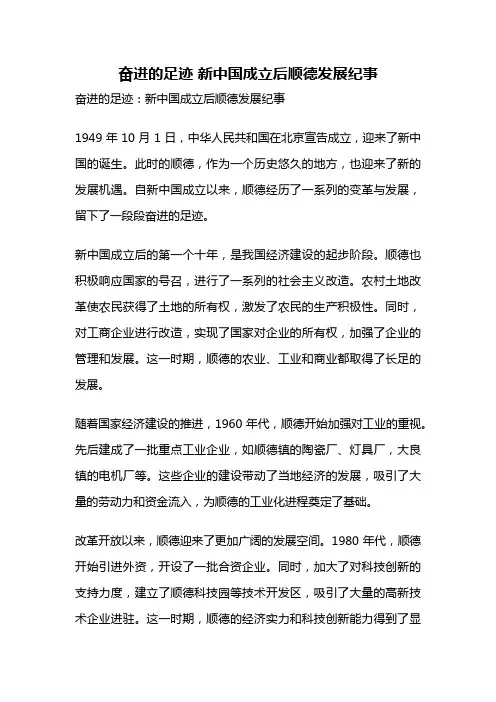 奋进的足迹 新中国成立后顺德发展纪事

奋进的足迹：新中国成立后顺德发展纪事

1949 年 10 月 1 日，中华人民共和国在北京宣告成立，迎来了新中国的诞生。此时的顺德，作为一个历史悠久的地方，也迎来了新的发展机遇。自新中国成立以来，顺德经历了一系列的变革与发展，留下了一段段奋进的足迹。

新中国成立后的第一个十年，是我国经济建设的起步阶段。顺德也积极响应国家的号召，进行了一系列的社会主义改造。农村土地改革使农民获得了土地的所有权，激发了农民的生产积极性。同时，对工商企业进行改造，实现了国家对企业的所有权，加强了企业的管理和发展。这一时期，顺德的农业、工业和商业都取得了长足的发展。

随着国家经济建设的推进，1960 年代，顺德开始加强对工业的重视。先后建成了一批重点工业企业，如顺德镇的陶瓷厂、灯具厂，大良镇的电机厂等。这些企业的建设带动了当地经济的发展，吸引了大量的劳动力和资金流入，为顺德的工业化进程奠定了基础。

改革开放以来，顺德迎来了更加广阔的发展空间。1980 年代，顺德开始引进外资，开设了一批合资企业。同时，加大了对科技创新的支持力度，建立了顺德科技园等技术开发区，吸引了大量的高新技术企业进驻。这一时期，顺德的经济实力和科技创新能力得到了显